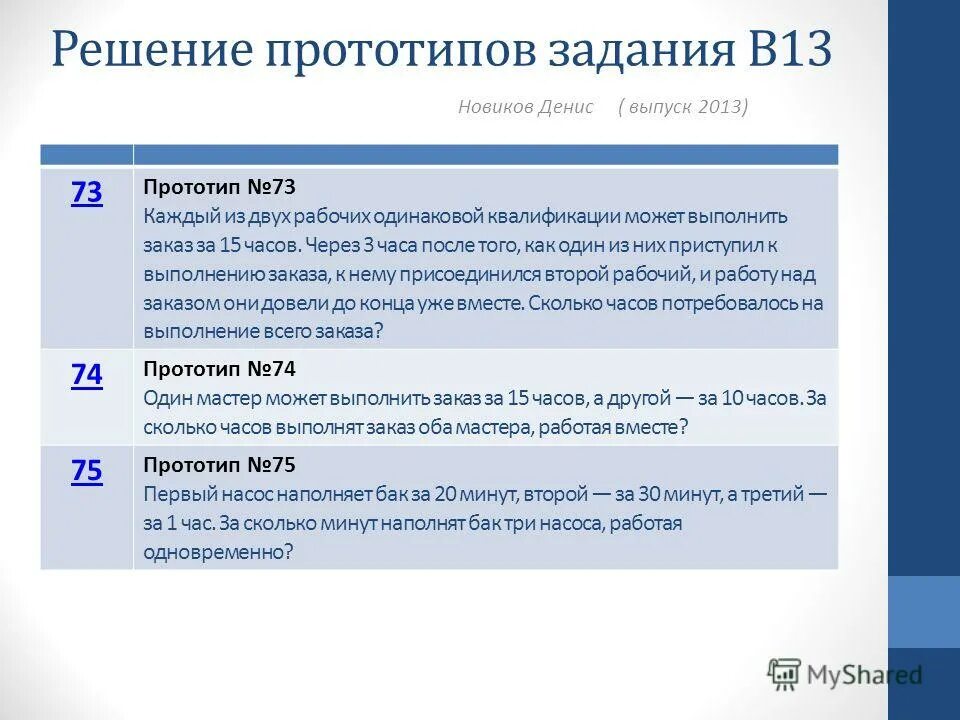 Решение прототипов задания B13

Новиков Денис ( выпуск 2013)

| | |
|---|---|
| 73 | Прототип №73 Каждый из двух рабочих одинаковой квалификации может выполнить заказ за 15 часов. Через 3 часа после того, как один из них приступил к выполнению заказа, к нему присоединился второй рабочий, и работу над заказом они довели до конца уже вместе. Сколько часов потребовалось на выполнение всего заказа? |
| 74 | Прототип №74 Один мастер может выполнить заказ за 15 часов, а другой — за 10 часов. За сколько часов выполнят заказ оба мастера, работая вместе? |
| 75 | Прототип №75 Первый насос наполняет бак за 20 минут, второй — за 30 минут, а третий — за 1 час. За сколько минут наполнят бак три насоса, работая одновременно? |

MyShared